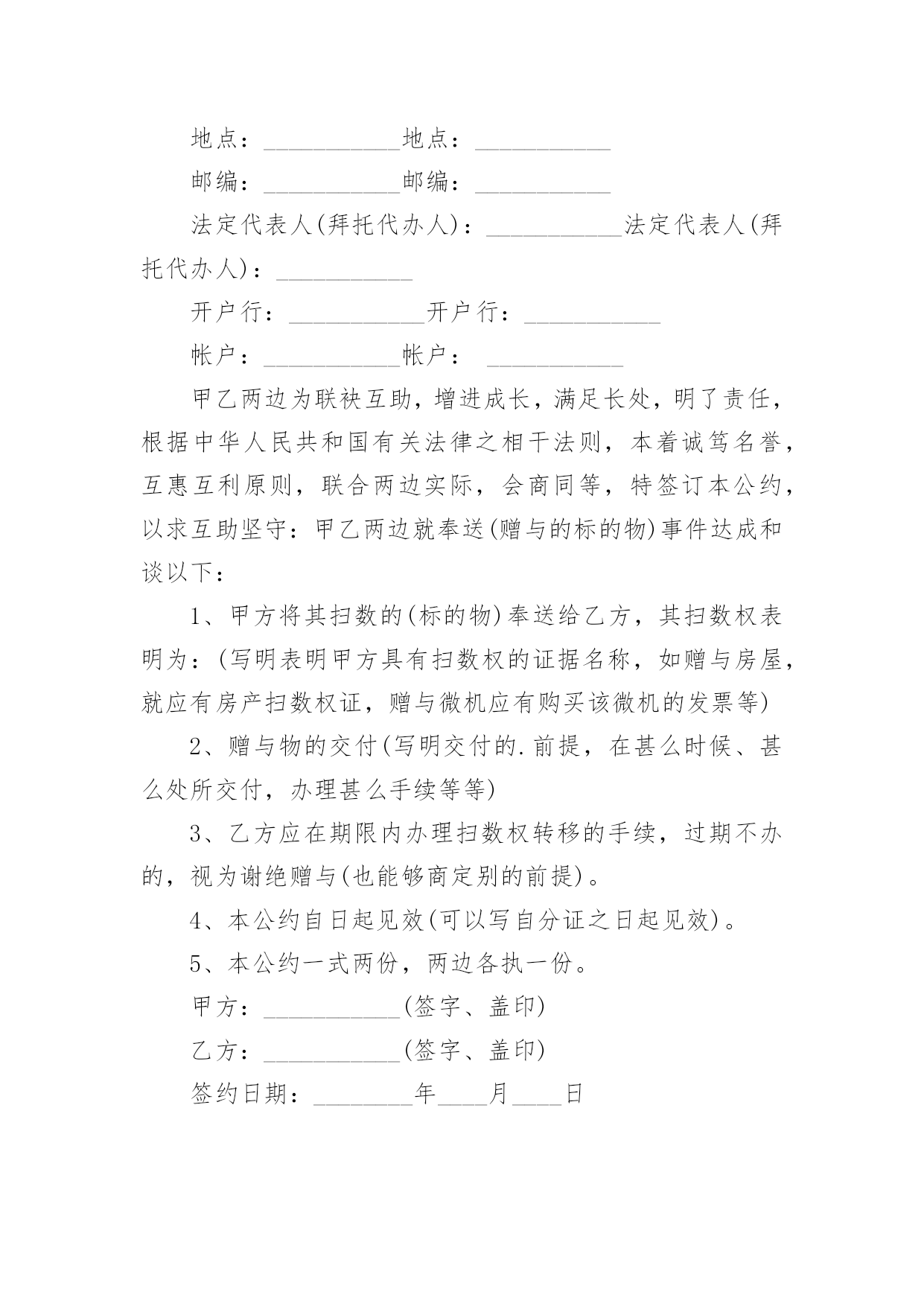 地点：___________地点：___________

邮编：___________邮编：___________

法定代表人(拜托代办人)：___________法定代表人(拜托代办人)：___________

开户行：___________开户行：___________

帐户：___________帐户： ___________

甲乙两边为联袂互助，增进成长，满足长处，明了责任，根据中华人民共和国有关法律之相干法则，本着诚笃名誉，互惠互利原则，联合两边实际，会商同等，特签订本公约，以求互助坚守：甲乙两边就奉送(赠与的标的物)事件达成和谈以下：

1、甲方将其扫数的(标的物)奉送给乙方，其扫数权表明为：(写明表明甲方具有扫数权的证据名称，如赠与房屋，就应有房产扫数权证，赠与微机应有购买该微机的发票等)

2、赠与物的交付(写明交付的.前提，在甚么时候、甚么处所交付，办理甚么手续等等)

3、乙方应在期限内办理扫数权转移的手续，过期不办的，视为谢绝赠与(也能够商定别的前提)。

4、本公约自日起见效(可以写自分证之日起见效)。

5、本公约一式两份，两边各执一份。

甲方：___________(签字、盖印)

乙方：___________(签字、盖印)

签约日期：________年____月____日